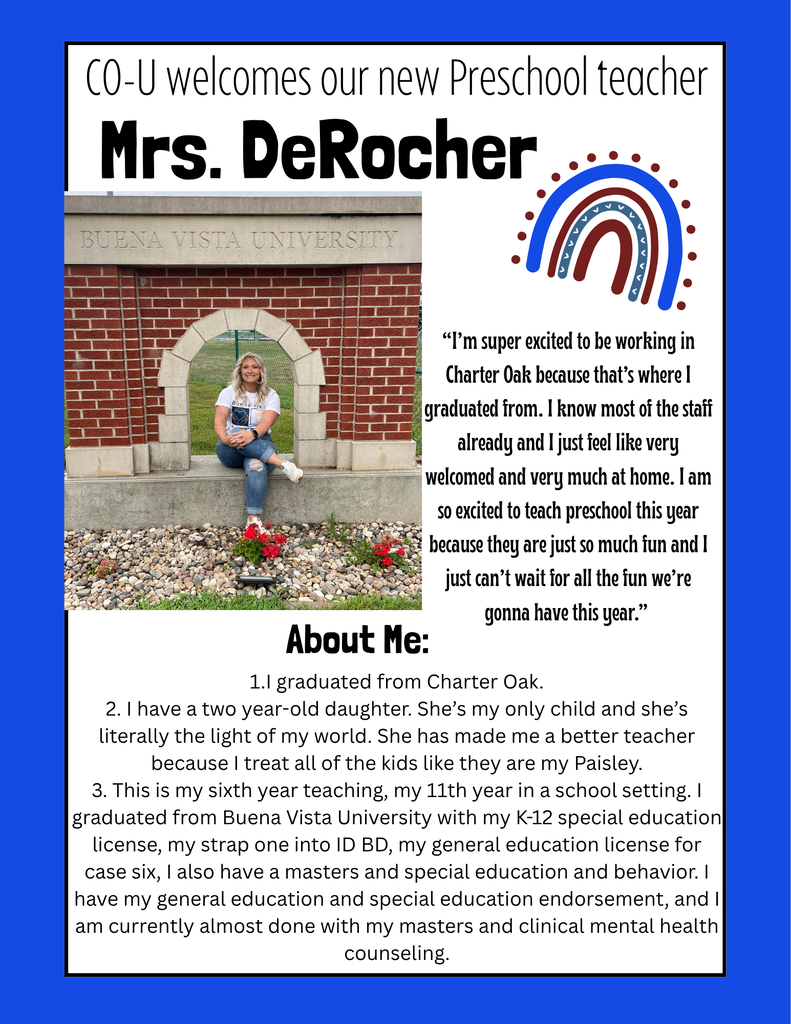 CO-U welcomes our new Preschool teacher

Mrs. DeRocher

BUENA VISTA UNIVERSITY

"I'm super excited to be working in Charter Oak because that's where I graduated from. I know most of the staff already and I just feel like very welcomed and very much at home. I am so excited to teach preschool this year because they are just so much fun and I just can't wait for all the fun we're gonna have this year."

About Me:

1.I graduated from Charter Oak.
2. I have a two year-old daughter. She's my only child and she's literally the light of my world. She has made me a better teacher because I treat all of the kids like they are my Paisley.
3. This is my sixth year teaching, my 11th year in a school setting. I graduated from Buena Vista University with my K-12 special education license, my strap one into ID BD, my general education license for case six, I also have a masters and special education and behavior. I have my general education and special education endorsement, and I am currently almost done with my masters and clinical mental health counseling.